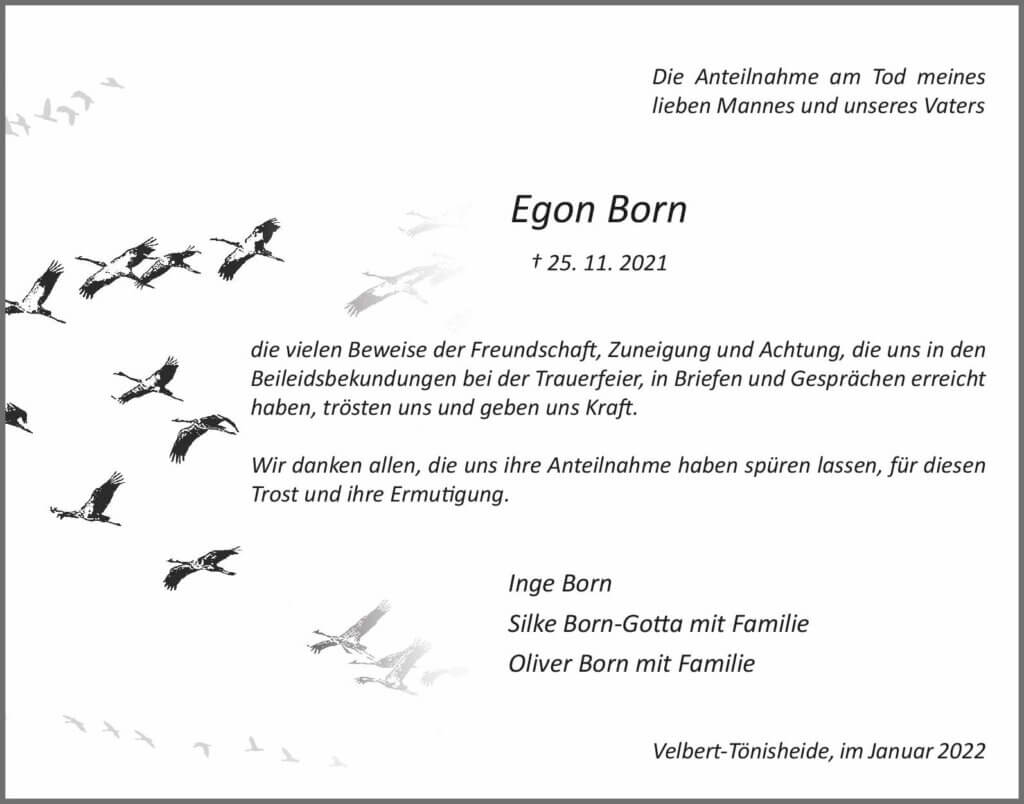 Die Anteilnahme am Tod meines lieben Mannes und unseres Vaters

Egon Born

† 25. 11. 2021

die vielen Beweise der Freundschaft, Zuneigung und Achtung, die uns in den Beileidsbekundungen bei der Trauerfeier, in Briefen und Gesprächen erreicht haben, trösten uns und geben uns Kraft.

Wir danken allen, die uns ihre Anteilnahme haben spüren lassen, für diesen Trost und ihre Ermutigung.

Inge Born
Silke Born-Gotta mit Familie
Oliver Born mit Familie

Velbert-Tönisheide, im Januar 2022